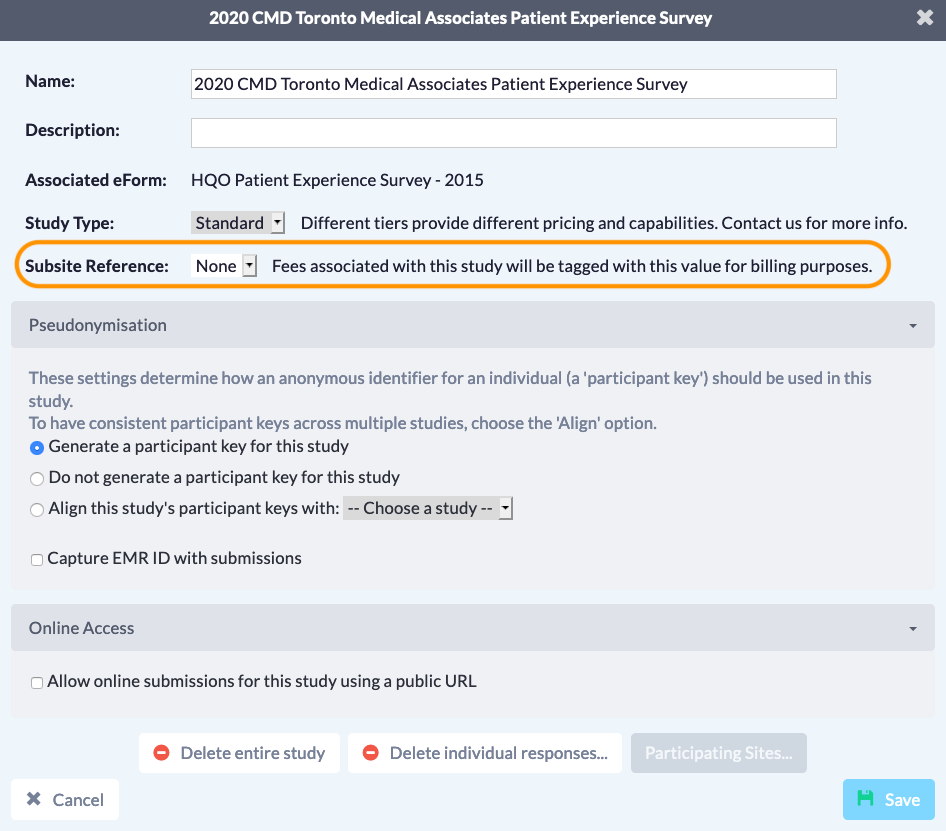 2020 CMD Toronto Medical Associates Patient Experience Survey

Name: 2020 CMD Toronto Medical Associates Patient Experience Survey

Description:

Associated eForm: HQO Patient Experience Survey - 2015

Study Type: Standard Different tiers provide different pricing and capabilities. Contact us for more info.

Subsite Reference: None Fees associated with this study will be tagged with this value for billing purposes.

Pseudonymisation

These settings determine how an anonymous identifier for an individual (a 'participant key') should be used in this study.
To have consistent participant keys across multiple studies, choose the 'Align' option.

Generate a participant key for this study

Do not generate a participant key for this study

Align this study's participant keys with: -- Choose a study --

Capture EMR ID with submissions

Online Access

Allow online submissions for this study using a public URL

Delete entire study

Delete individual responses...

Participating Sites...

Cancel

Save